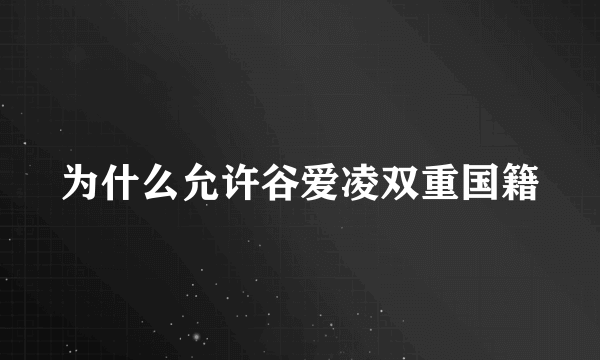 为什么允许谷爱凌双重国籍